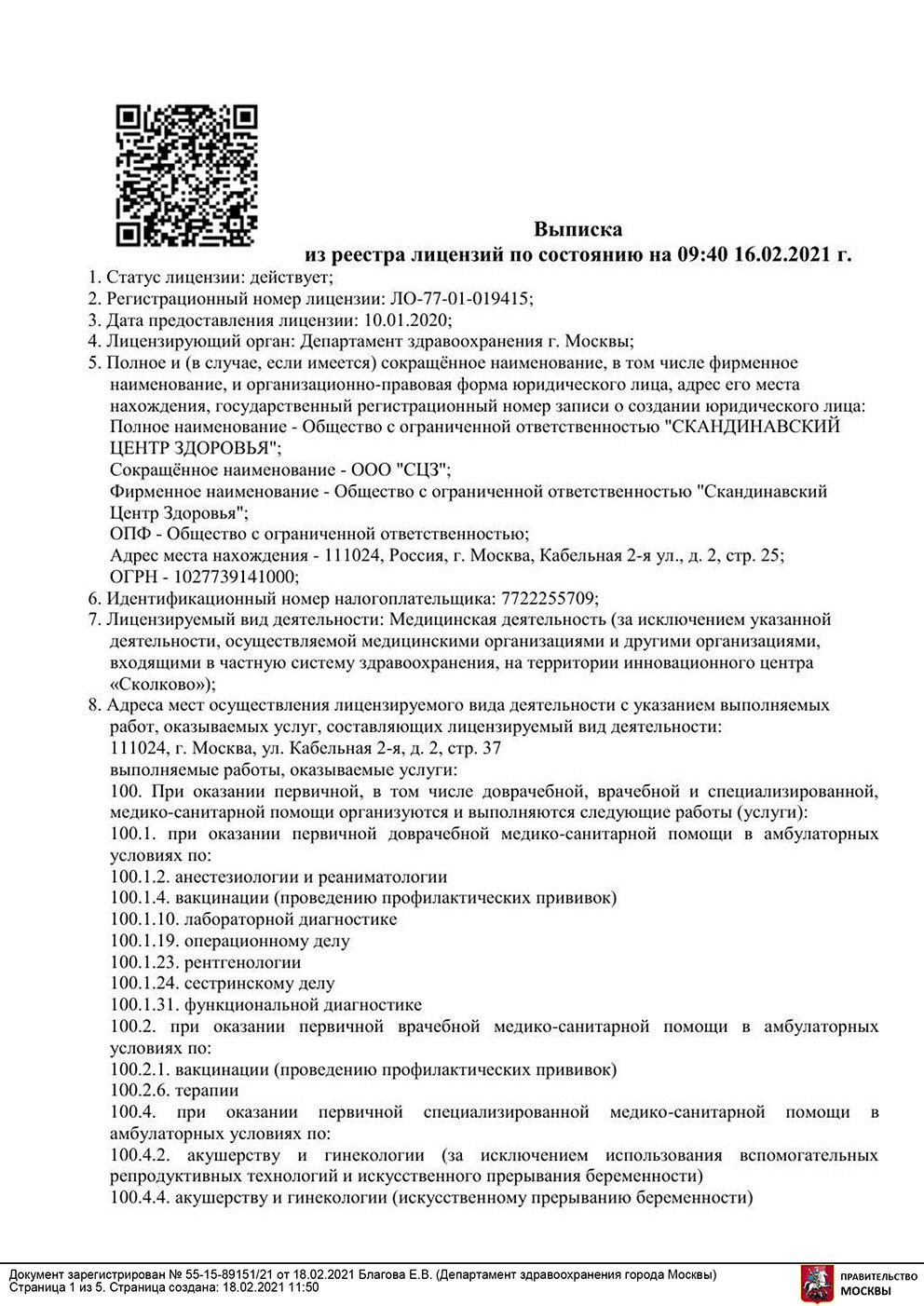 Выписка
из реестра лицензий по состоянию на 09:40 16.02.2021 г.

1. Статус лицензии: действует;
2. Регистрационный номер лицензии: ЛО-77-01-019415;
3. Дата предоставления лицензии: 10.01.2020;
4. Лицензирующий орган: Департамент здравоохранения г. Москвы;
5. Полное и (в случае, если имеется) сокращённое наименование, в том числе фирменное наименование, и организационно-правовая форма юридического лица, адрес его места нахождения, государственный регистрационный номер записи о создании юридического лица:
Полное наименование - Общество с ограниченной ответственностью "СКАНДИНАВСКИЙ ЦЕНТР ЗДОРОВЬЯ";
Сокращённое наименование - ООО "СЦЗ";
Фирменное наименование - Общество с ограниченной ответственностью "Скандинавский Центр Здоровья";
ОПФ - Общество с ограниченной ответственностью;
Адрес места нахождения - 111024, Россия, г. Москва, Кабельная 2-я ул., д. 2, стр. 25;
ОГРН - 1027739141000;
6. Идентификационный номер налогоплательщика: 7722255709;
7. Лицензируемый вид деятельности: Медицинская деятельность (за исключением указанной деятельности, осуществляемой медицинскими организациями и другими организациями, входящими в частную систему здравоохранения, на территории инновационного центра «Сколково»);
8. Адреса мест осуществления лицензируемого вида деятельности с указанием выполняемых работ, оказываемых услуг, составляющих лицензируемый вид деятельности:
111024, г. Москва, ул. Кабельная 2-я, д. 2, стр. 37
выполняемые работы, оказываемые услуги:
100. При оказании первичной, в том числе доврачебной, врачебной и специализированной, медико-санитарной помощи организуются и выполняются следующие работы (услуги):
100.1. при оказании первичной доврачебной медико-санитарной помощи в амбулаторных условиях по:
100.1.2. анестезиологии и реаниматологии
100.1.4. вакцинации (проведению профилактических прививок)
100.1.10. лабораторной диагностике
100.1.19. операционному делу
100.1.23. рентгенологии
100.1.24. сестринскому делу
100.1.31. функциональной диагностике
100.2. при оказании первичной врачебной медико-санитарной помощи в амбулаторных условиях по:
100.2.1. вакцинации (проведению профилактических прививок)
100.2.6. терапии
100.4. при оказании первичной специализированной медико-санитарной помощи в амбулаторных условиях по:
100.4.2. акушерству и гинекологии (за исключением использования вспомогательных репродуктивных технологий и искусственного прерывания беременности)
100.4.4. акушерству и гинекологии (искусственному прерыванию беременности)

Документ зарегистрирован № 55-15-89151/21 от 18.02.2021 Благова Е.В. (Департамент здравоохранения города Москвы)
Страница 1 из 5. Страница создана: 18.02.2021 11:50

ПРАВИТЕЛЬСТВО МОСКВЫ